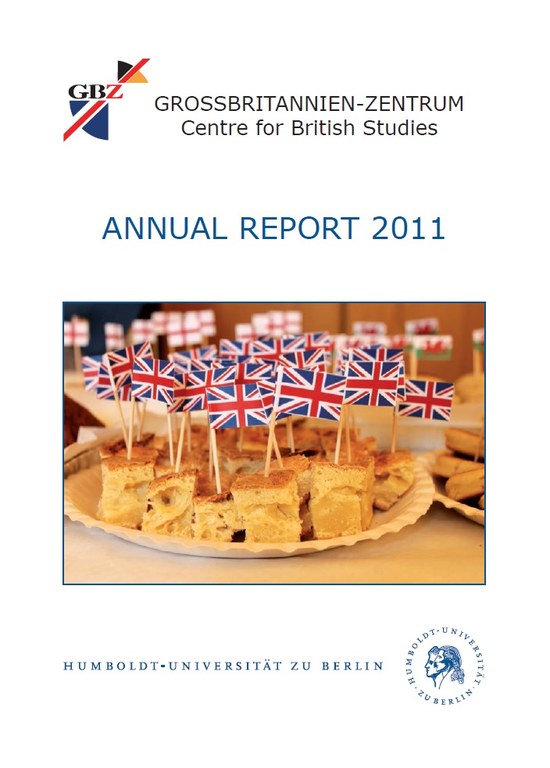 GBZ

GROSSBRITANNIEN-ZENTRUM
Centre for British Studies

ANNUAL REPORT 2011

HUMBOLDT-UNIVERSITÄT ZU BERLIN

HUMBOLDT-UNIVERSITÄT ZU BERLIN